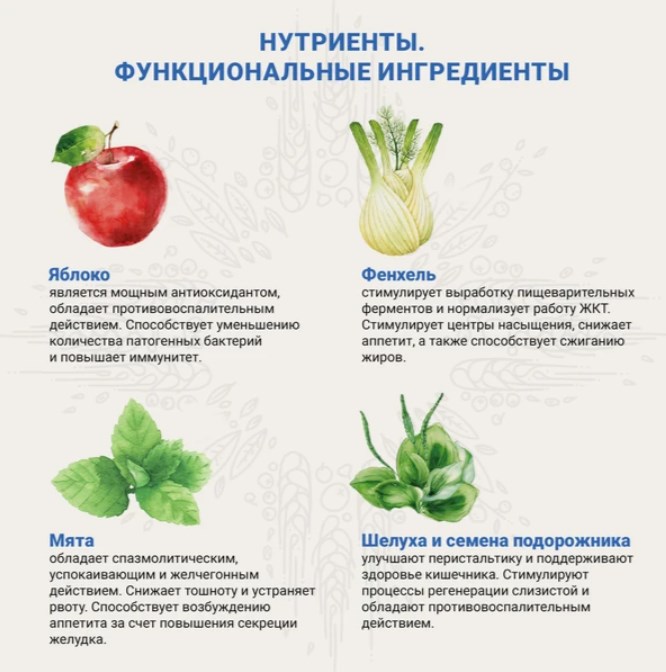 НУТРИЕНТЫ.
ФУНКЦИОНАЛЬНЫЕ ИНГРЕДИЕНТЫ

Яблоко
является мощным антиоксидантом, обладает противовоспалительным действием. Способствует уменьшению количества патогенных бактерий и повышает иммунитет.

Фенхель
стимулирует выработку пищеварительных ферментов и нормализует работу ЖКТ. Стимулирует центры насыщения, снижает аппетит, а также способствует сжиганию жиров.

Мята
обладает спазмолитическим, успокаивающим и желчегонным действием. Снижает тошноту и устраняет рвоту. Способствует возбуждению аппетита за счет повышения секреции желудка.

Шелуха и семена подорожника
улучшают перистальтику и поддерживают здоровье кишечника. Стимулируют процессы регенерации слизистой и обладают противовоспалительным действием.